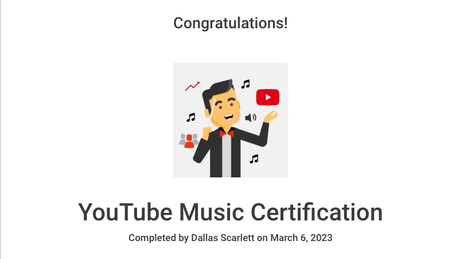 Congratulations!

YouTube Music Certification

Completed by Dallas Scarlett on March 6, 2023